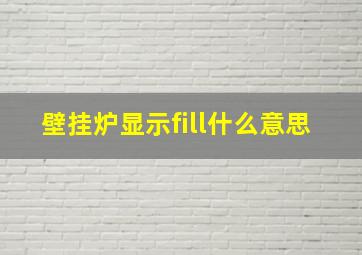 壁挂炉显示fill什么意思